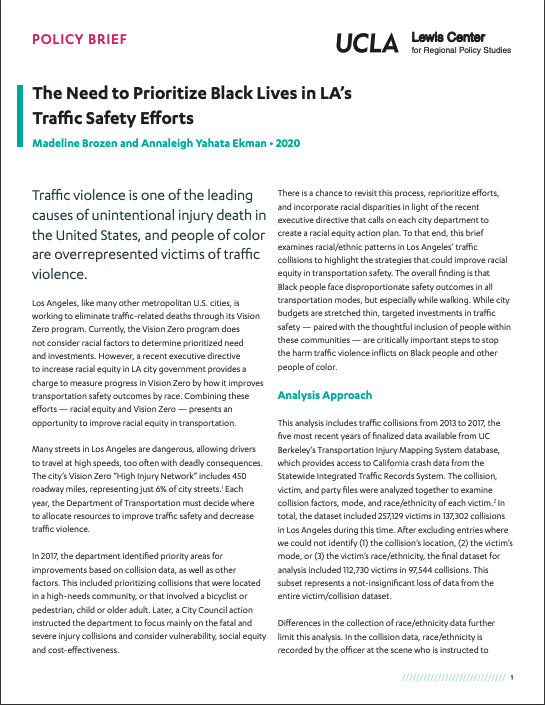 POLICY BRIEF

UCLA Lewis Center for Regional Policy Studies

The Need to Prioritize Black Lives in LA's Traffic Safety Efforts

Madeline Brozen and Annaleigh Yahata Ekman • 2020

Traffic violence is one of the leading causes of unintentional injury death in the United States, and people of color are overrepresented victims of traffic violence.

Los Angeles, like many other metropolitan U.S. cities, is working to eliminate traffic-related deaths through its Vision Zero program. Currently, the Vision Zero program does not consider racial factors to determine prioritized need and investments. However, a recent executive directive to increase racial equity in LA city government provides a charge to measure progress in Vision Zero by how it improves transportation safety outcomes by race. Combining these efforts — racial equity and Vision Zero — presents an opportunity to improve racial equity in transportation.

Many streets in Los Angeles are dangerous, allowing drivers to travel at high speeds, too often with deadly consequences. The city's Vision Zero "High Injury Network" includes 450 roadway miles, representing just 6% of city streets.$^1$ Each year, the Department of Transportation must decide where to allocate resources to improve traffic safety and decrease traffic violence.

In 2017, the department identified priority areas for improvements based on collision data, as well as other factors. This included prioritizing collisions that were located in a high-needs community, or that involved a bicyclist or pedestrian, child or older adult. Later, a City Council action instructed the department to focus mainly on the fatal and severe injury collisions and consider vulnerability, social equity and cost-effectiveness.

There is a chance to revisit this process, reprioritize efforts, and incorporate racial disparities in light of the recent executive directive that calls on each city department to create a racial equity action plan. To that end, this brief examines racial/ethnic patterns in Los Angeles' traffic collisions to highlight the strategies that could improve racial equity in transportation safety. The overall finding is that Black people face disproportionate safety outcomes in all transportation modes, but especially while walking. While city budgets are stretched thin, targeted investments in traffic safety — paired with the thoughtful inclusion of people within these communities — are critically important steps to stop the harm traffic violence inflicts on Black people and other people of color.

Analysis Approach

This analysis includes traffic collisions from 2013 to 2017, the five most recent years of finalized data available from UC Berkeley's Transportation Injury Mapping System database, which provides access to California crash data from the Statewide Integrated Traffic Records System. The collision, victim, and party files were analyzed together to examine collision factors, mode, and race/ethnicity of each victim.$^2$ In total, the dataset included 257,129 victims in 137,302 collisions in Los Angeles during this time. After excluding entries where we could not identify (1) the collision's location, (2) the victim's mode, or (3) the victim's race/ethnicity, the final dataset for analysis included 112,730 victims in 97,544 collisions. This subset represents a not-insignificant loss of data from the entire victim/collision dataset.

Differences in the collection of race/ethnicity data further limit this analysis. In the collision data, race/ethnicity is recorded by the officer at the scene who is instructed to

1